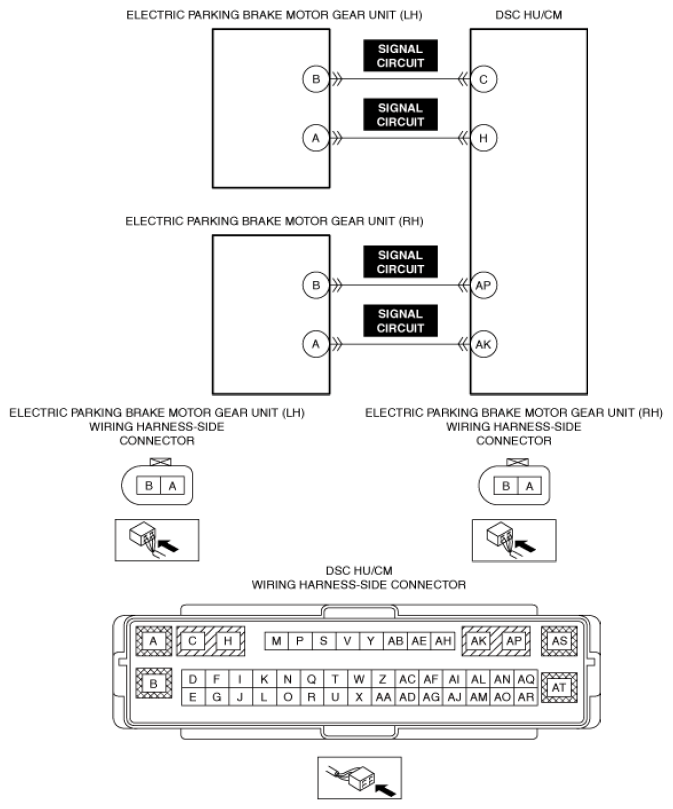 ELECTRIC PARKING BRAKE MOTOR GEAR UNIT (LH)

DSC HU/CM

SIGNAL CIRCUIT

B

C

SIGNAL CIRCUIT

A

H

ELECTRIC PARKING BRAKE MOTOR GEAR UNIT (RH)

SIGNAL CIRCUIT

B

AP

SIGNAL CIRCUIT

A

AK

ELECTRIC PARKING BRAKE MOTOR GEAR UNIT (LH) WIRING HARNESS-SIDE CONNECTOR

B A

ELECTRIC PARKING BRAKE MOTOR GEAR UNIT (RH) WIRING HARNESS-SIDE CONNECTOR

B A

DSC HU/CM WIRING HARNESS-SIDE CONNECTOR

A C H M P S V Y AB AE AH AK AP AS

B D F I K N Q T W Z AC AF AI AL AN AQ AT

E G J L O R U X AA AD AG AJ AM AO AR